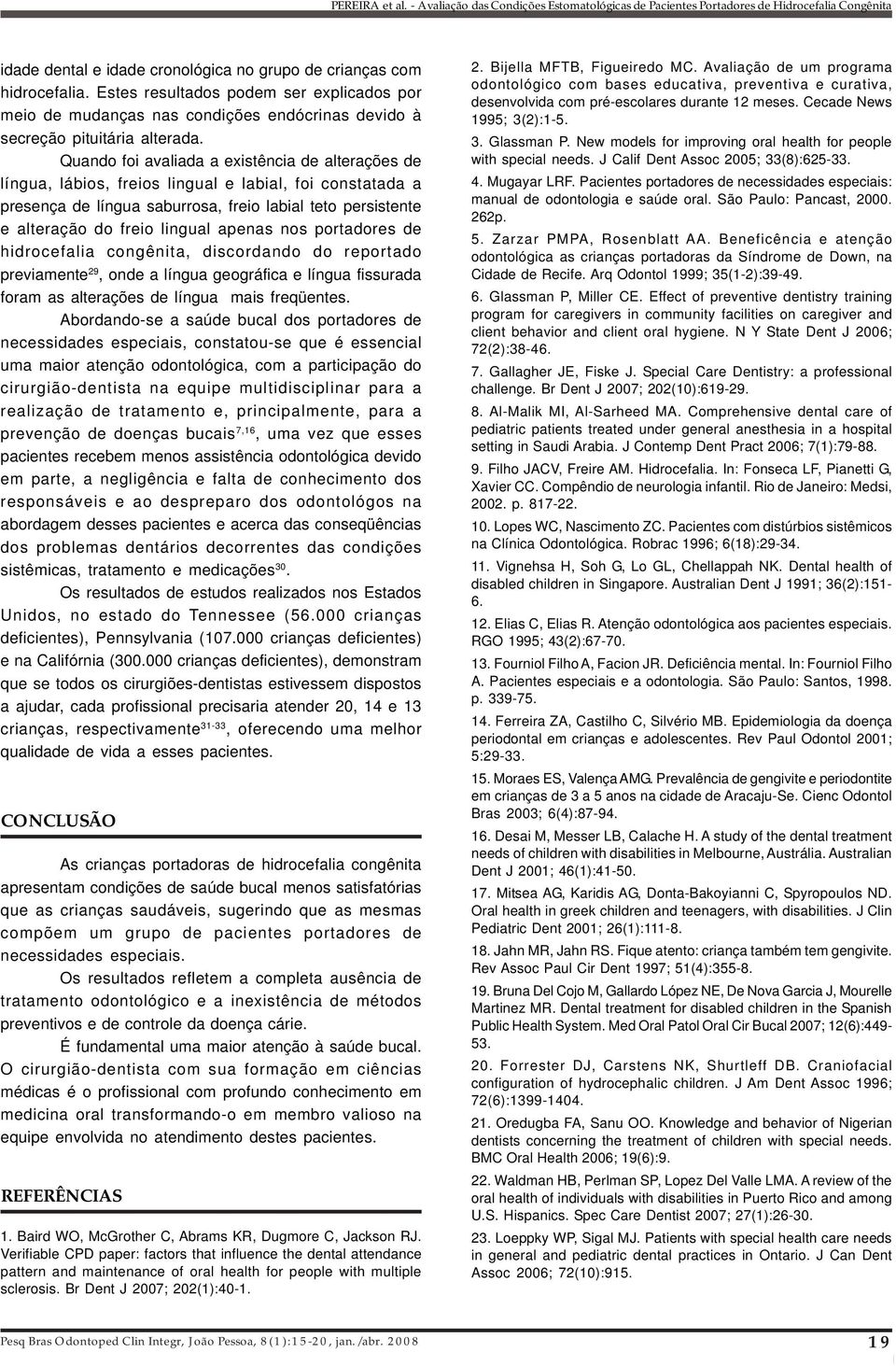 PEREIRA et al. - Avaliação das Condições Estomatológicas de Pacientes Portadores de Hidrocefalia Congênita

idade dental e idade cronológica no grupo de crianças com hidrocefalia. Estes resultados podem ser explicados por meio de mudanças nas condições endócrinas devido à secreção pituitária alterada.

Quando foi avaliada a existência de alterações de língua, lábios, freios lingual e labial, foi constatada a presença de língua saburrosa, freio labial teto persistente e alteração do freio lingual apenas nos portadores de hidrocefalia congênita, discordando do reportado previamente$^{29}$, onde a língua geográfica e língua fissurada foram as alterações de língua mais freqüentes.

Abordando-se a saúde bucal dos portadores de necessidades especiais, constatou-se que é essencial uma maior atenção odontológica, com a participação do cirurgião-dentista na equipe multidisciplinar para a realização de tratamento e, principalmente, para a prevenção de doenças bucais$^{7,16}$, uma vez que esses pacientes recebem menos assistência odontológica devido em parte, a negligência e falta de conhecimento dos responsáveis e ao despreparo dos odontológos na abordagem desses pacientes e acerca das conseqüências dos problemas dentários decorrentes das condições sistêmicas, tratamento e medicações$^{30}$.

Os resultados de estudos realizados nos Estados Unidos, no estado do Tennessee (56.000 crianças deficientes), Pennsylvania (107.000 crianças deficientes) e na Califórnia (300.000 crianças deficientes), demonstram que se todos os cirurgiões-dentistas estivessem dispostos a ajudar, cada profissional precisaria atender 20, 14 e 13 crianças, respectivamente$^{31-33}$, oferecendo uma melhor qualidade de vida a esses pacientes.

CONCLUSÃO

As crianças portadoras de hidrocefalia congênita apresentam condições de saúde bucal menos satisfatórias que as crianças saudáveis, sugerindo que as mesmas compõem um grupo de pacientes portadores de necessidades especiais.

Os resultados refletem a completa ausência de tratamento odontológico e a inexistência de métodos preventivos e de controle da doença cárie.

É fundamental uma maior atenção à saúde bucal. O cirurgião-dentista com sua formação em ciências médicas é o profissional com profundo conhecimento em medicina oral transformando-o em membro valioso na equipe envolvida no atendimento destes pacientes.

REFERÊNCIAS

1. Baird WO, McGrother C, Abrams KR, Dugmore C, Jackson RJ. Verifiable CPD paper: factors that influence the dental attendance pattern and maintenance of oral health for people with multiple sclerosis. Br Dent J 2007; 202(1):40-1.

2. Bijella MFTB, Figueiredo MC. Avaliação de um programa odontológico com bases educativa, preventiva e curativa, desenvolvida com pré-escolares durante 12 meses. Cecade News 1995; 3(2):1-5.

3. Glassman P. New models for improving oral health for people with special needs. J Calif Dent Assoc 2005; 33(8):625-33.

4. Mugayar LRF. Pacientes portadores de necessidades especiais: manual de odontologia e saúde oral. São Paulo: Pancast, 2000. 262p.

5. Zarzar PMPA, Rosenblatt AA. Beneficência e atenção odontológica as crianças portadoras da Síndrome de Down, na Cidade de Recife. Arq Odontol 1999; 35(1-2):39-49.

6. Glassman P, Miller CE. Effect of preventive dentistry training program for caregivers in community facilities on caregiver and client behavior and client oral hygiene. N Y State Dent J 2006; 72(2):38-46.

7. Gallagher JE, Fiske J. Special Care Dentistry: a professional challenge. Br Dent J 2007; 202(10):619-29.

8. Al-Malik MI, Al-Sarheed MA. Comprehensive dental care of pediatric patients treated under general anesthesia in a hospital setting in Saudi Arabia. J Contemp Dent Pract 2006; 7(1):79-88.

9. Filho JACV, Freire AM. Hidrocefalia. In: Fonseca LF, Pianetti G, Xavier CC. Compêndio de neurologia infantil. Rio de Janeiro: Medsi, 2002. p. 817-22.

10. Lopes WC, Nascimento ZC. Pacientes com distúrbios sistêmicos na Clínica Odontológica. Robrac 1996; 6(18):29-34.

11. Vignehsa H, Soh G, Lo GL, Chellappah NK. Dental health of disabled children in Singapore. Australian Dent J 1991; 36(2):151-6.

12. Elias C, Elias R. Atenção odontológica aos pacientes especiais. RGO 1995; 43(2):67-70.

13. Fourniol Filho A, Facion JR. Deficiência mental. In: Fourniol Filho A. Pacientes especiais e a odontologia. São Paulo: Santos, 1998. p. 339-75.

14. Ferreira ZA, Castilho C, Silvério MB. Epidemiologia da doença periodontal em crianças e adolescentes. Rev Paul Odontol 2001; 5:29-33.

15. Moraes ES, Valença AMG. Prevalência de gengivite e periodontite em crianças de 3 a 5 anos na cidade de Aracaju-Se. Cienc Odontol Bras 2003; 6(4):87-94.

16. Desai M, Messer LB, Calache H. A study of the dental treatment needs of children with disabilities in Melbourne, Austrália. Australian Dent J 2001; 46(1):41-50.

17. Mitsea AG, Karidis AG, Donta-Bakoyianni C, Spyropoulos ND. Oral health in greek children and teenagers, with disabilities. J Clin Pediatric Dent 2001; 26(1):111-8.

18. Jahn MR, Jahn RS. Fique atento: criança também tem gengivite. Rev Assoc Paul Cir Dent 1997; 51(4):355-8.

19. Bruna Del Cojo M, Gallardo López NE, De Nova Garcia J, Mourelle Martinez MR. Dental treatment for disabled children in the Spanish Public Health System. Med Oral Patol Oral Cir Bucal 2007; 12(6):449-53.

20. Forrester DJ, Carstens NK, Shurtleff DB. Craniofacial configuration of hydrocephalic children. J Am Dent Assoc 1996; 72(6):1399-1404.

21. Oredugba FA, Sanu OO. Knowledge and behavior of Nigerian dentists concerning the treatment of children with special needs. BMC Oral Health 2006; 19(6):9.

22. Waldman HB, Perlman SP, Lopez Del Valle LMA. A review of the oral health of individuals with disabilities in Puerto Rico and among U.S. Hispanics. Spec Care Dentist 2007; 27(1):26-30.

23. Loeppky WP, Sigal MJ. Patients with special health care needs in general and pediatric dental practices in Ontario. J Can Dent Assoc 2006; 72(10):915.

Pesq Bras Odontoped Clin Integr, João Pessoa, 8(1):15-20, jan./abr. 2008

19